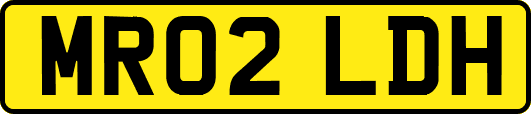 MR02 LDH